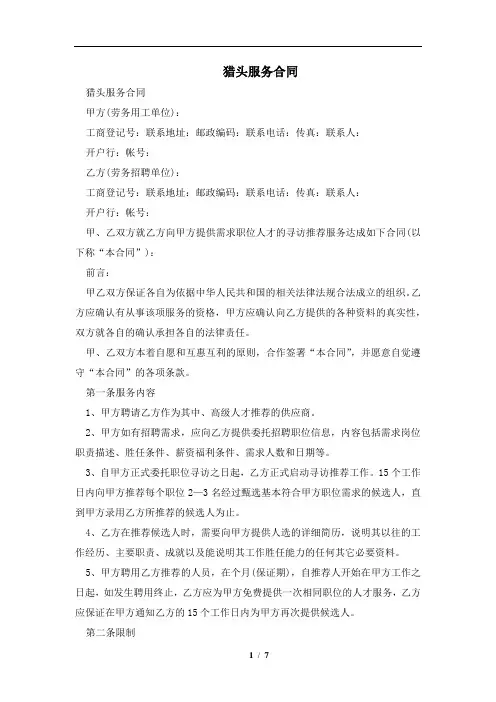 猎头服务合同

猎头服务合同

甲方(劳务用工单位)：

工商登记号：联系地址：邮政编码：联系电话：传真：联系人：

开户行：帐号：

乙方(劳务招聘单位)：

工商登记号：联系地址：邮政编码：联系电话：传真：联系人：

开户行：帐号：

甲、乙双方就乙方向甲方提供需求职位人才的寻访推荐服务达成如下合同(以下称“本合同”)：

前言：

甲乙双方保证各自为依据中华人民共和国的相关法律法规合法成立的组织，乙方应确认有从事该项服务的资格，甲方应确认向乙方提供的各种资料的真实性，双方就各自的确认承担各自的法律责任。

甲、乙双方本着自愿和互惠互利的原则，合作签署“本合同”，并愿意自觉遵守“本合同”的各项条款。

第一条服务内容

1、甲方聘请乙方作为其中、高级人才推荐的供应商。

2、甲方如有招聘需求，应向乙方提供委托招聘职位信息，内容包括需求岗位职责描述、胜任条件、薪资福利条件、需求人数和日期等。

3、自甲方正式委托职位寻访之日起，乙方正式启动寻访推荐工作。15个工作日内向甲方推荐每个职位2—3名经过甄选基本符合甲方职位需求的候选人，直到甲方录用乙方所推荐的候选人为止。

4、乙方在推荐候选人时，需要向甲方提供人选的详细简历，说明其以往的工作经历、主要职责、成就以及能说明其工作胜任能力的任何其它必要资料。

5、甲方聘用乙方推荐的人员，在个月(保证期)，自推荐人开始在甲方工作之日起，如发生聘用终止，乙方应为甲方免费提供一次相同职位的人才服务，乙方应保证在甲方通知乙方的15个工作日内为甲方再次提供候选人。

第二条限制

1 / 7